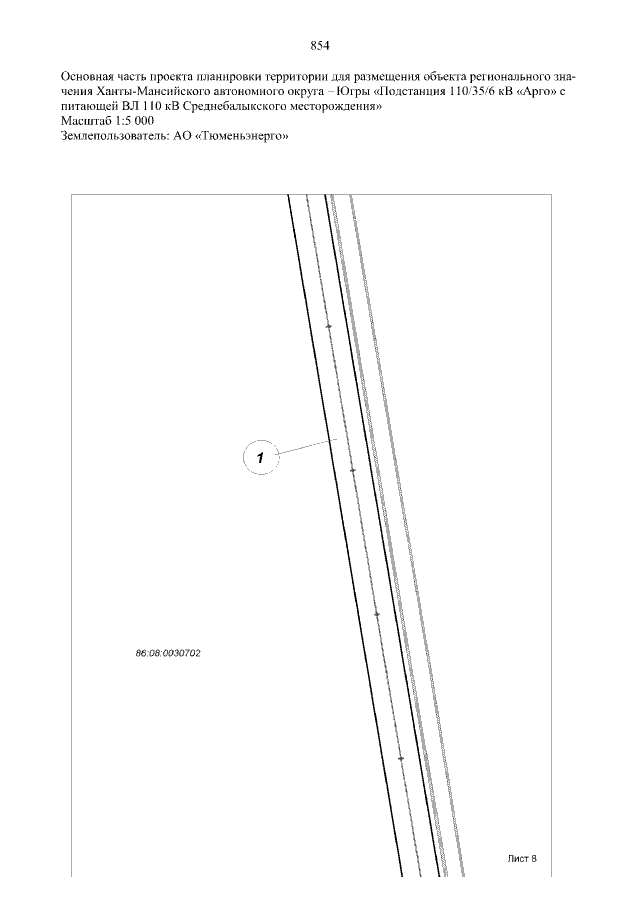 854

Основная часть проекта планировки территории для размещения объекта регионального значения Ханты-Мансийского автономного округа – Югры «Подстанция 110/35/6 кВ «Арго» с питающей ВЛ 110 кВ Среднебалыкского месторождения»
Масштаб 1:5 000
Землепользователь: АО «Тюменьэнерго»

1

86:08:0030702

Лист 8